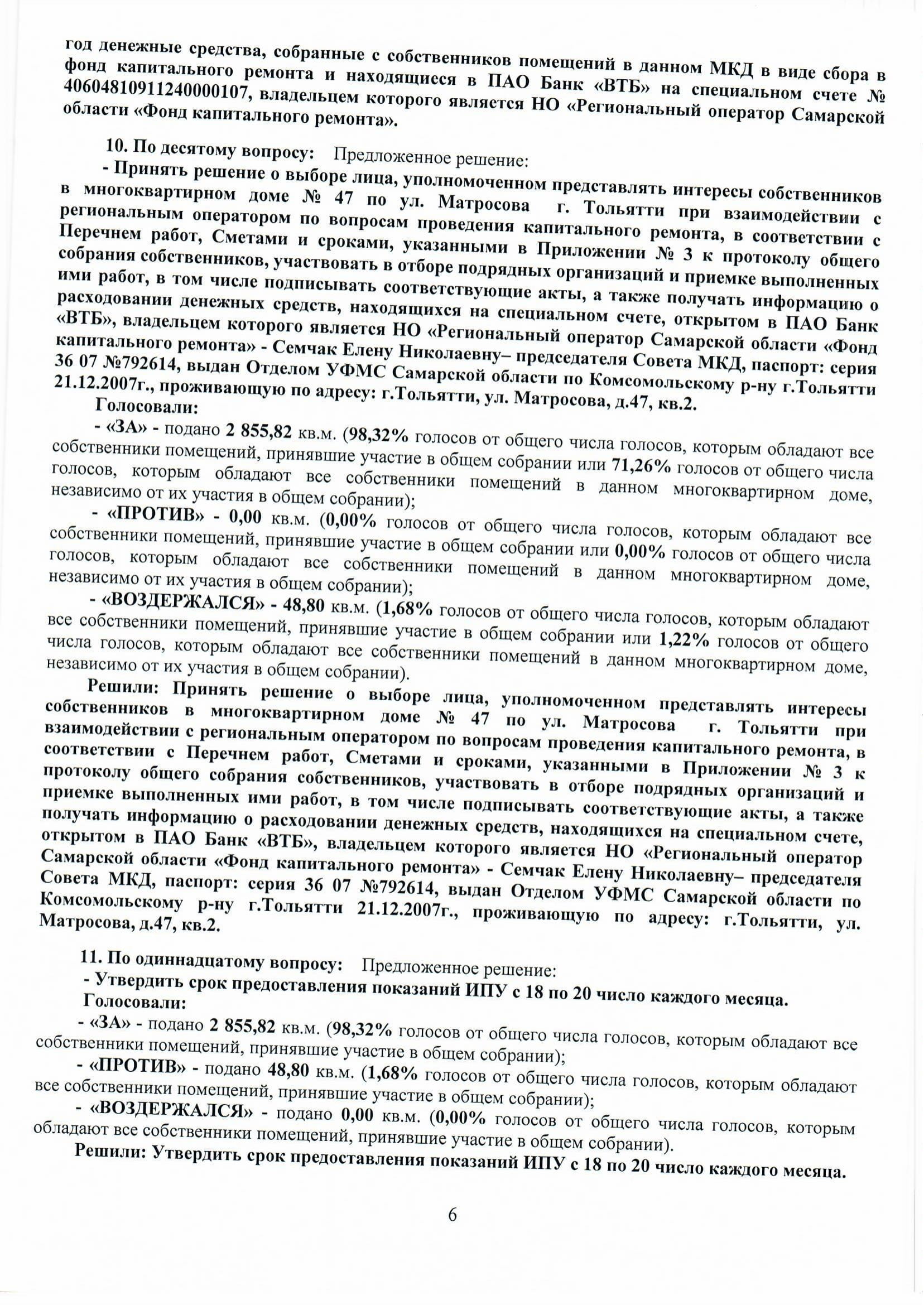 год денежные средства, собранные с собственников помещений в данном МКД в виде сбора в фонд капитального ремонта и находящиеся в ПАО Банк «ВТБ» на специальном счете № 40604810911240000107, владельцем которого является НО «Региональный оператор Самарской области «Фонд капитального ремонта».

10. По десятому вопросу: Предложенное решение:
- Принять решение о выборе лица, уполномоченном представлять интересы собственников в многоквартирном доме № 47 по ул. Матросова г. Тольятти при взаимодействии с региональным оператором по вопросам проведения капитального ремонта, в соответствии с Перечнем работ, Сметами и сроками, указанными в Приложении № 3 к протоколу общего собрания собственников, участвовать в отборе подрядных организаций и приемке выполненных ими работ, в том числе подписывать соответствующие акты, а также получать информацию о расходовании денежных средств, находящихся на специальном счете, открытом в ПАО Банк «ВТБ», владельцем которого является НО «Региональный оператор Самарской области «Фонд капитального ремонта» - Семчак Елену Николаевну– председателя Совета МКД, паспорт: серия 36 07 №792614, выдан Отделом УФМС Самарской области по Комсомольскому р-ну г.Тольятти 21.12.2007г., проживающую по адресу: г.Тольятти, ул. Матросова, д.47, кв.2.
Голосовали:
- «ЗА» - подано 2 855,82 кв.м. (98,32% голосов от общего числа голосов, которым обладают все собственники помещений, принявшие участие в общем собрании или 71,26% голосов от общего числа голосов, которым обладают все собственники помещений в данном многоквартирном доме, независимо от их участия в общем собрании);
- «ПРОТИВ» - 0,00 кв.м. (0,00% голосов от общего числа голосов, которым обладают все собственники помещений, принявшие участие в общем собрании или 0,00% голосов от общего числа голосов, которым обладают все собственники помещений в данном многоквартирном доме, независимо от их участия в общем собрании);
- «ВОЗДЕРЖАЛСЯ» - 48,80 кв.м. (1,68% голосов от общего числа голосов, которым обладают все собственники помещений, принявшие участие в общем собрании или 1,22% голосов от общего числа голосов, которым обладают все собственники помещений в данном многоквартирном доме, независимо от их участия в общем собрании).
Решили: Принять решение о выборе лица, уполномоченном представлять интересы собственников в многоквартирном доме № 47 по ул. Матросова г. Тольятти при взаимодействии с региональным оператором по вопросам проведения капитального ремонта, в соответствии с Перечнем работ, Сметами и сроками, указанными в Приложении № 3 к протоколу общего собрания собственников, участвовать в отборе подрядных организаций и приемке выполненных ими работ, в том числе подписывать соответствующие акты, а также получать информацию о расходовании денежных средств, находящихся на специальном счете, открытом в ПАО Банк «ВТБ», владельцем которого является НО «Региональный оператор Самарской области «Фонд капитального ремонта» - Семчак Елену Николаевну– председателя Совета МКД, паспорт: серия 36 07 №792614, выдан Отделом УФМС Самарской области по Комсомольскому р-ну г.Тольятти 21.12.2007г., проживающую по адресу: г.Тольятти, ул. Матросова, д.47, кв.2.

11. По одиннадцатому вопросу: Предложенное решение:
- Утвердить срок предоставления показаний ИПУ с 18 по 20 число каждого месяца.
Голосовали:
- «ЗА» - подано 2 855,82 кв.м. (98,32% голосов от общего числа голосов, которым обладают все собственники помещений, принявшие участие в общем собрании);
- «ПРОТИВ» - подано 48,80 кв.м. (1,68% голосов от общего числа голосов, которым обладают все собственники помещений, принявшие участие в общем собрании);
- «ВОЗДЕРЖАЛСЯ» - подано 0,00 кв.м. (0,00% голосов от общего числа голосов, которым обладают все собственники помещений, принявшие участие в общем собрании).
Решили: Утвердить срок предоставления показаний ИПУ с 18 по 20 число каждого месяца.

6